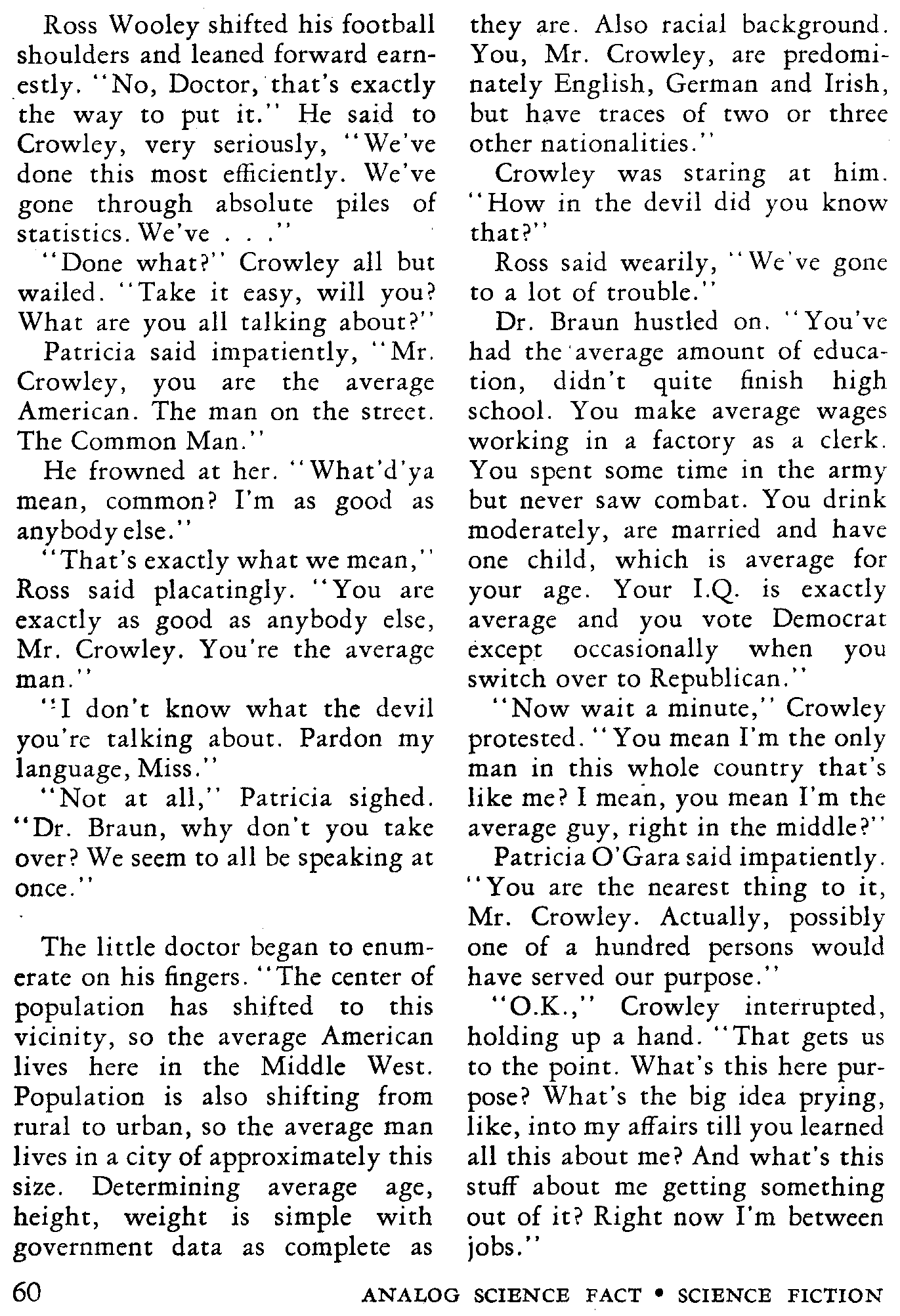 Ross Wooley shifted his football shoulders and leaned forward earnestly. "No, Doctor, that's exactly the way to put it." He said to Crowley, very seriously, "We've done this most efficiently. We've gone through absolute piles of statistics. We've . . ."

"Done what?" Crowley all but wailed. "Take it easy, will you? What are you all talking about?"

Patricia said impatiently, "Mr. Crowley, you are the average American. The man on the street. The Common Man."

He frowned at her. "What'd'ya mean, common? I'm as good as anybody else."

"That's exactly what we mean," Ross said placatingly. "You are exactly as good as anybody else, Mr. Crowley. You're the average man."

"I don't know what the devil you're talking about. Pardon my language, Miss."

"Not at all," Patricia sighed. "Dr. Braun, why don't you take over? We seem to all be speaking at once."

The little doctor began to enumerate on his fingers. "The center of population has shifted to this vicinity, so the average American lives here in the Middle West. Population is also shifting from rural to urban, so the average man lives in a city of approximately this size. Determining average age, height, weight is simple with government data as complete as they are. Also racial background. You, Mr. Crowley, are predominately English, German and Irish, but have traces of two or three other nationalities."

Crowley was staring at him. "How in the devil did you know that?"

Ross said wearily, "We've gone to a lot of trouble."

Dr. Braun hustled on. "You've had the average amount of education, didn't quite finish high school. You make average wages working in a factory as a clerk. You spent some time in the army but never saw combat. You drink moderately, are married and have one child, which is average for your age. Your I.Q. is exactly average and you vote Democrat except occasionally when you switch over to Republican."

"Now wait a minute," Crowley protested. "You mean I'm the only man in this whole country that's like me? I mean, you mean I'm the average guy, right in the middle?"

Patricia O'Gara said impatiently. "You are the nearest thing to it, Mr. Crowley. Actually, possibly one of a hundred persons would have served our purpose."

"O.K.," Crowley interrupted, holding up a hand. "That gets us to the point. What's this here purpose? What's the big idea prying, like, into my affairs till you learned all this about me? And what's this stuff about me getting something out of it? Right now I'm between jobs."

60 ANALOG SCIENCE FACT • SCIENCE FICTION